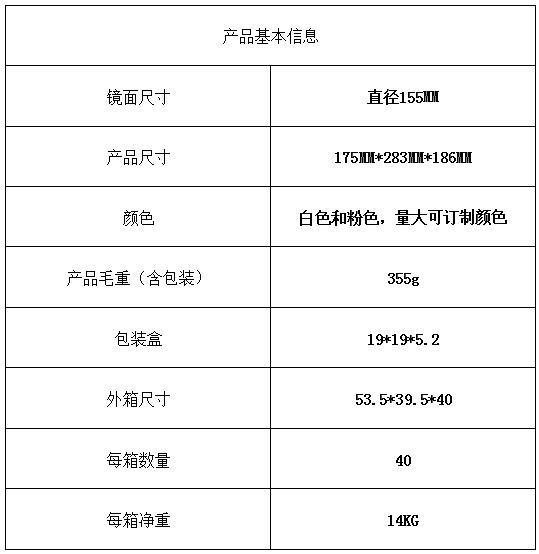 | 产品基本信息 | |
|---|---|
| 镜面尺寸 | 直径155MM |
| 产品尺寸 | 175MM*283MM*186MM |
| 颜色 | 白色和粉色，量大可订制颜色 |
| 产品毛重（含包装） | 355g |
| 包装盒 | 19*19*5.2 |
| 外箱尺寸 | 53.5*39.5*40 |
| 每箱数量 | 40 |
| 每箱净重 | 14KG |